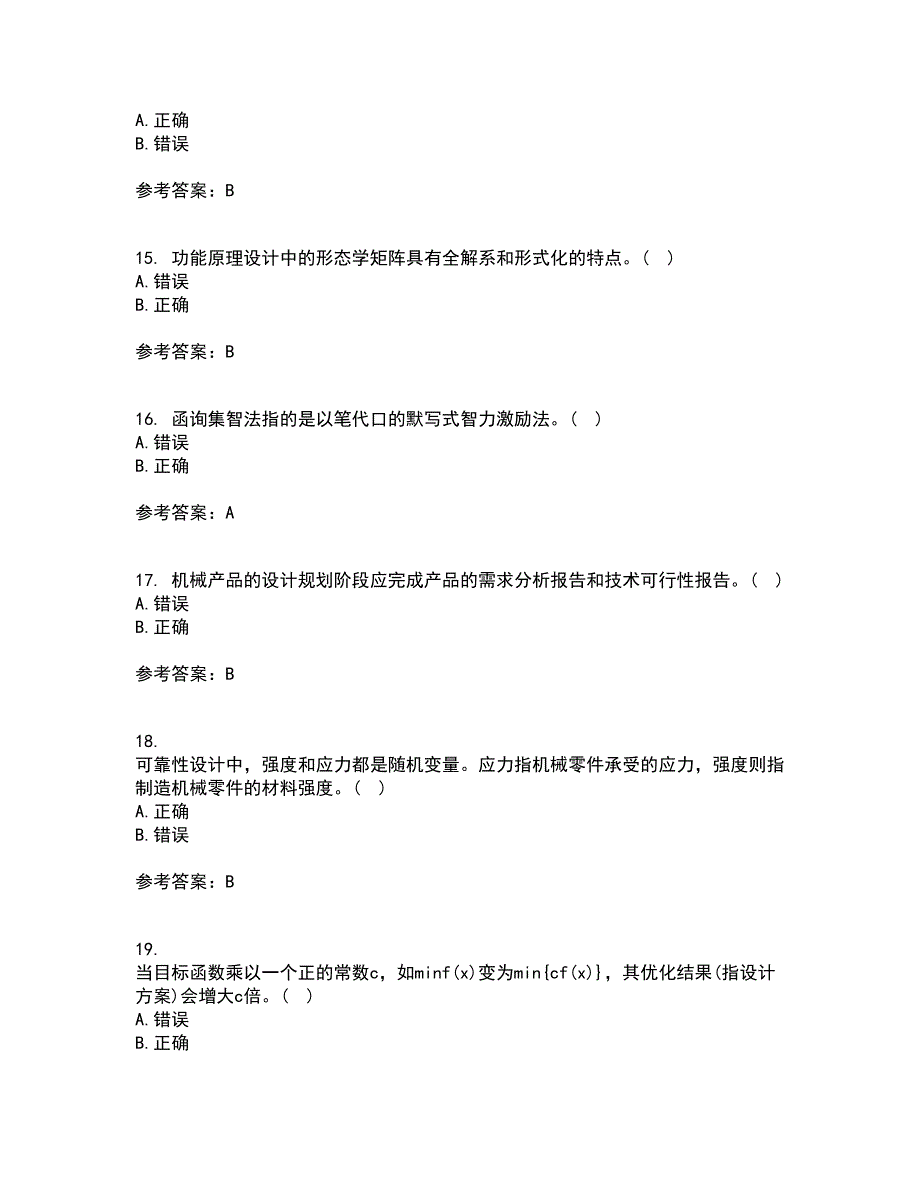 A. 正确
B. 错误

参考答案：B

15. 功能原理设计中的形态学矩阵具有全解系和形式化的特点。（ ）
A. 错误
B. 正确

参考答案：B

16. 函询集智法指的是以笔代口的默写式智力激励法。（ ）
A. 错误
B. 正确

参考答案：A

17. 机械产品的设计规划阶段应完成产品的需求分析报告和技术可行性报告。（ ）
A. 错误
B. 正确

参考答案：B

18.
可靠性设计中，强度和应力都是随机变量。应力指机械零件承受的应力，强度则指制造机械零件的材料强度。（ ）
A. 正确
B. 错误

参考答案：B

19.
当目标函数乘以一个正的常数c，如minf(x)变为min{cf(x)}，其优化结果(指设计方案)会增大c倍。（ ）
A. 错误
B. 正确